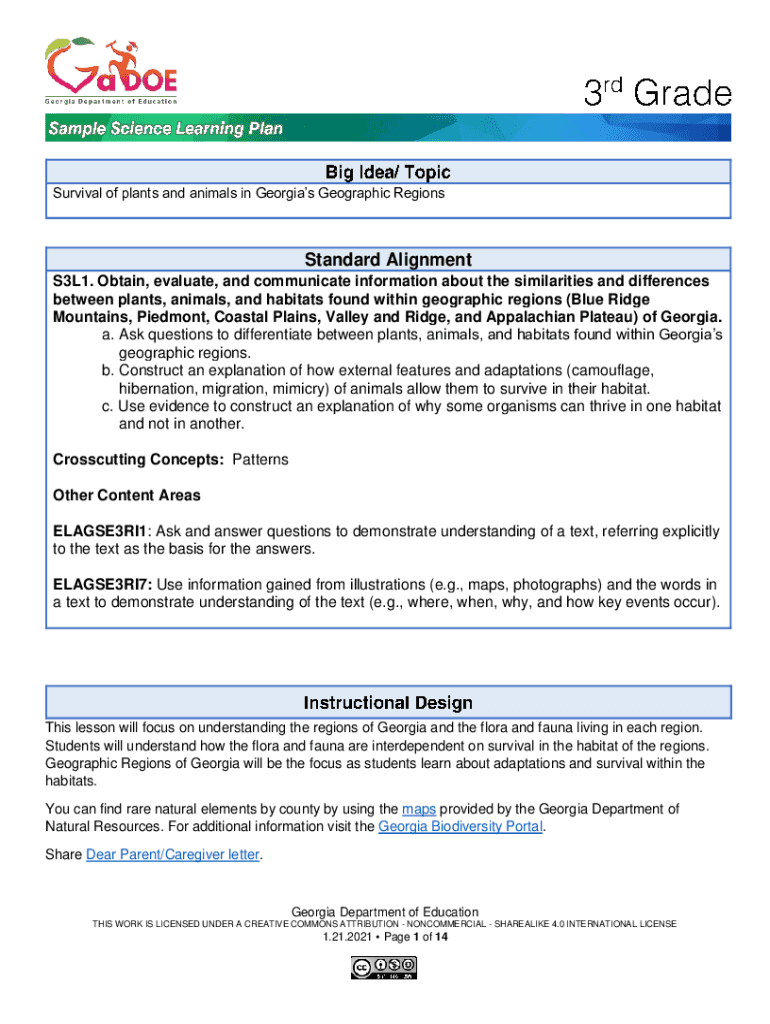 GaDOE
Georgia Department of Education

3rd Grade

Sample Science Learning Plan

Big Idea/ Topic
Survival of plants and animals in Georgia's Geographic Regions

Standard Alignment
S3L1. Obtain, evaluate, and communicate information about the similarities and differences between plants, animals, and habitats found within geographic regions (Blue Ridge Mountains, Piedmont, Coastal Plains, Valley and Ridge, and Appalachian Plateau) of Georgia.
a. Ask questions to differentiate between plants, animals, and habitats found within Georgia's geographic regions.
b. Construct an explanation of how external features and adaptations (camouflage, hibernation, migration, mimicry) of animals allow them to survive in their habitat.
c. Use evidence to construct an explanation of why some organisms can thrive in one habitat and not in another.

Crosscutting Concepts: Patterns

Other Content Areas

ELAGSE3RI1: Ask and answer questions to demonstrate understanding of a text, referring explicitly to the text as the basis for the answers.

ELAGSE3RI7: Use information gained from illustrations (e.g., maps, photographs) and the words in a text to demonstrate understanding of the text (e.g., where, when, why, and how key events occur).

Instructional Design
This lesson will focus on understanding the regions of Georgia and the flora and fauna living in each region. Students will understand how the flora and fauna are interdependent on survival in the habitat of the regions. Geographic Regions of Georgia will be the focus as students learn about adaptations and survival within the habitats.

You can find rare natural elements by county by using the maps provided by the Georgia Department of Natural Resources. For additional information visit the Georgia Biodiversity Portal.

Share Dear Parent/Caregiver letter.

Georgia Department of Education
THIS WORK IS LICENSED UNDER A CREATIVE COMMONS ATTRIBUTION - NONCOMMERCIAL - SHAREALIKE 4.0 INTERNATIONAL LICENSE
1.21.2021 • Page 1 of 14